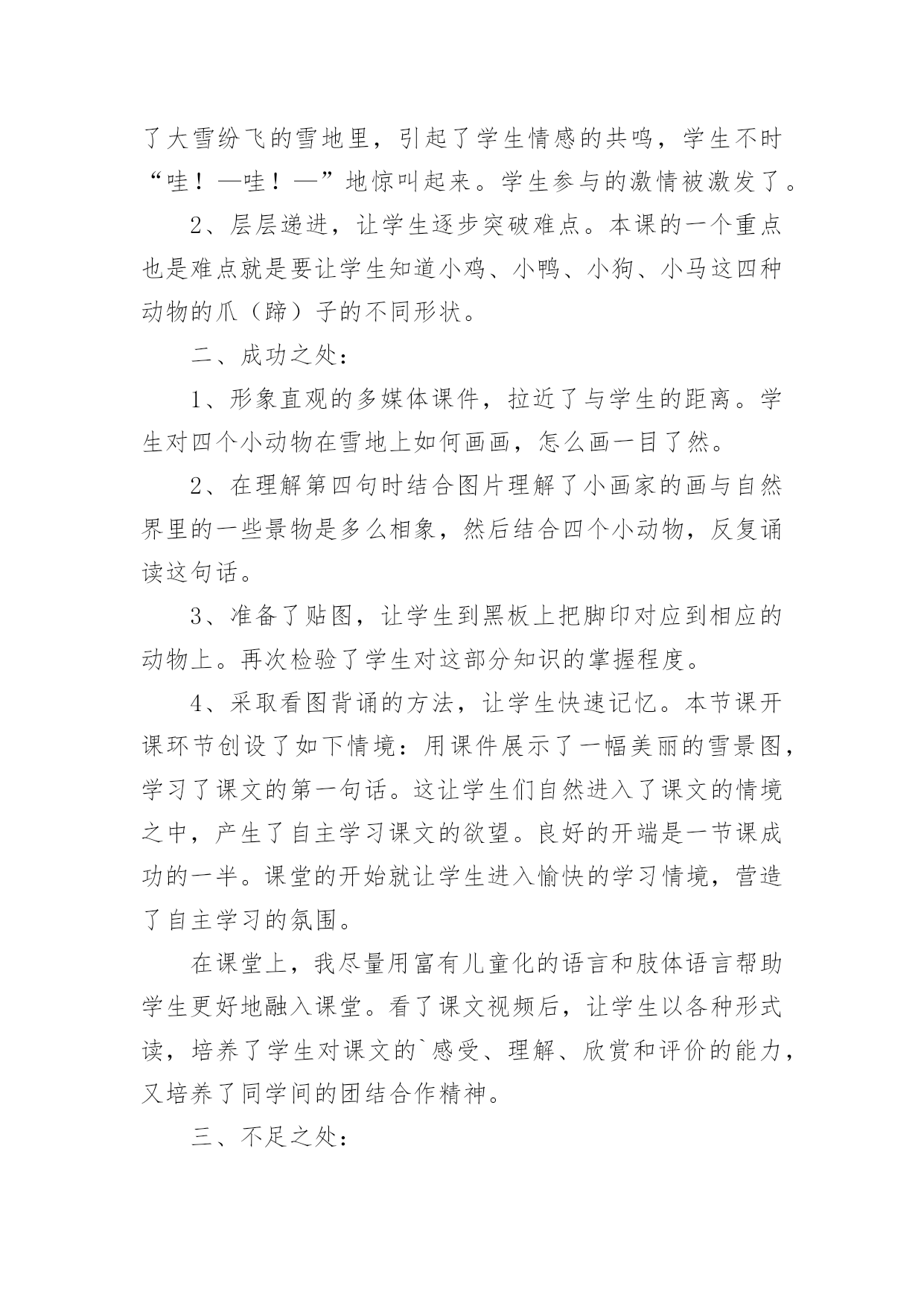 了大雪纷飞的雪地里，引起了学生情感的共鸣，学生不时“哇！—哇！—”地惊叫起来。学生参与的激情被激发了。

2、层层递进，让学生逐步突破难点。本课的一个重点也是难点就是要让学生知道小鸡、小鸭、小狗、小马这四种动物的爪（蹄）子的不同形状。

二、成功之处：

1、形象直观的多媒体课件，拉近了与学生的距离。学生对四个小动物在雪地上如何画画，怎么画一目了然。

2、在理解第四句时结合图片理解了小画家的画与自然界里的一些景物是多么相象，然后结合四个小动物，反复诵读这句话。

3、准备了贴图，让学生到黑板上把脚印对应到相应的动物上。再次检验了学生对这部分知识的掌握程度。

4、采取看图背诵的方法，让学生快速记忆。本节课开课环节创设了如下情境：用课件展示了一幅美丽的雪景图，学习了课文的第一句话。这让学生们自然进入了课文的情境之中，产生了自主学习课文的欲望。良好的开端是一节课成功的一半。课堂的开始就让学生进入愉快的学习情境，营造了自主学习的氛围。

在课堂上，我尽量用富有儿童化的语言和肢体语言帮助学生更好地融入课堂。看了课文视频后，让学生以各种形式读，培养了学生对课文的`感受、理解、欣赏和评价的能力，又培养了同学间的团结合作精神。

三、不足之处：